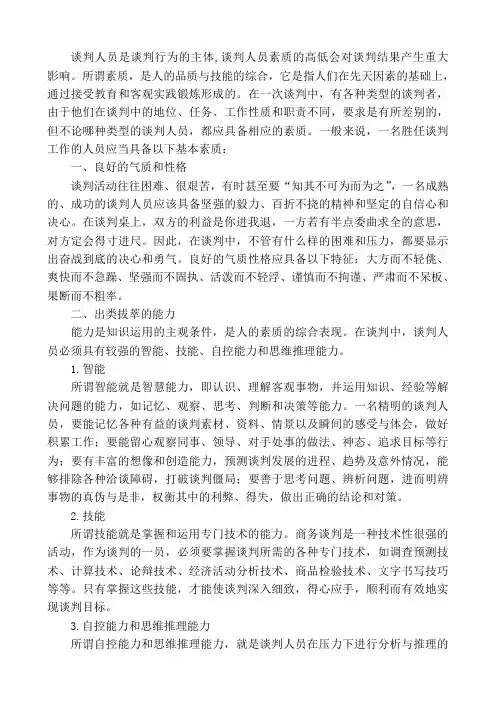 谈判人员是谈判行为的主体,谈判人员素质的高低会对谈判结果产生重大影响。所谓素质，是人的品质与技能的综合，它是指人们在先天因素的基础上，通过接受教育和客观实践锻炼形成的。在一次谈判中，有各种类型的谈判者，由于他们在谈判中的地位、任务、工作性质和职责不同，要求是有所差别的，但不论哪种类型的谈判人员，都应具备相应的素质。一般来说，一名胜任谈判工作的人员应当具备以下基本素质：

一、良好的气质和性格

谈判活动往往困难、很艰苦，有时甚至要“知其不可为而为之”，一名成熟的、成功的谈判人员应该具备坚强的毅力、百折不挠的精神和坚定的自信心和决心。在谈判桌上，双方的利益是你进我退，一方若有半点委曲求全的意思，对方定会得寸进尺。因此，在谈判中，不管有什么样的困难和压力，都要显示出奋战到底的决心和勇气。良好的气质性格应具备以下特征：大方而不轻佻、爽快而不急躁、坚强而不固执、活泼而不轻浮、谨慎而不拘谨、严肃而不呆板、果断而不粗率。

二、出类拔萃的能力

能力是知识运用的主观条件，是人的素质的综合表现。在谈判中，谈判人员必须具有较强的智能、技能、自控能力和思维推理能力。

1. 智能

所谓智能就是智慧能力，即认识、理解客观事物，并运用知识、经验等解决问题的能力，如记忆、观察、思考、判断和决策等能力。一名精明的谈判人员，要能记忆各种有益的谈判素材、资料、情景以及瞬间的感受与体会，做好积累工作；要能留心观察同事、领导、对手处事的做法、神态、追求目标等行为；要有丰富的想像和创造能力，预测谈判发展的进程、趋势及意外情况，能够排除各种洽谈障碍，打破谈判僵局；要善于思考问题、辨析问题，进而明辨事物的真伪与是非，权衡其中的利弊、得失，做出正确的结论和对策。

2. 技能

所谓技能就是掌握和运用专门技术的能力。商务谈判是一种技术性很强的活动，作为谈判的一员，必须要掌握谈判所需的各种专门技术，如调查预测技术、计算技术、论辩技术、经济活动分析技术、商品检验技术、文字书写技巧等等。只有掌握这些技能，才能使谈判深入细致，得心应手，顺利而有效地实现谈判目标。

3. 自控能力和思维推理能力

所谓自控能力和思维推理能力，就是谈判人员在压力下进行分析与推理的